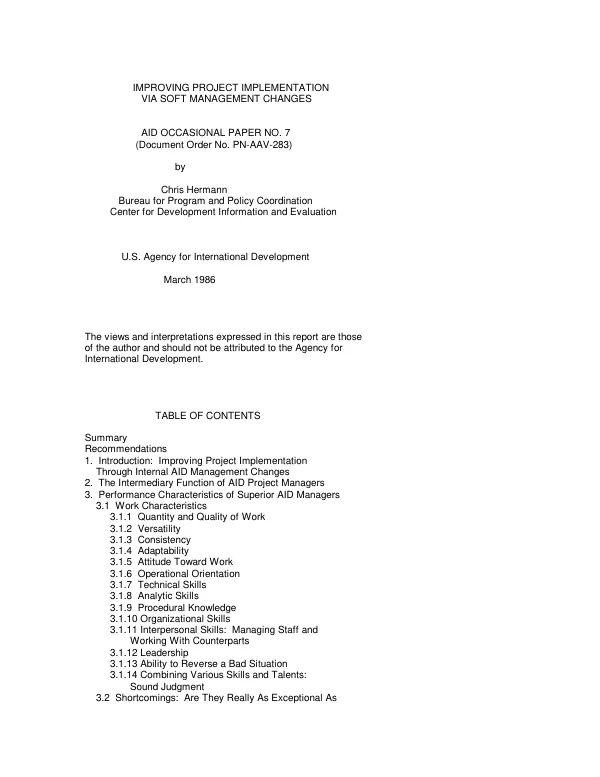 IMPROVING PROJECT IMPLEMENTATION
VIA SOFT MANAGEMENT CHANGES

AID OCCASIONAL PAPER NO. 7
(Document Order No. PN-AAV-283)

by

Chris Hermann
Bureau for Program and Policy Coordination
Center for Development Information and Evaluation

U.S. Agency for International Development

March 1986

The views and interpretations expressed in this report are those of the author and should not be attributed to the Agency for International Development.

TABLE OF CONTENTS

Summary
Recommendations
1. Introduction: Improving Project Implementation Through Internal AID Management Changes
2. The Intermediary Function of AID Project Managers
3. Performance Characteristics of Superior AID Managers
3.1 Work Characteristics
3.1.1 Quantity and Quality of Work
3.1.2 Versatility
3.1.3 Consistency
3.1.4 Adaptability
3.1.5 Attitude Toward Work
3.1.6 Operational Orientation
3.1.7 Technical Skills
3.1.8 Analytic Skills
3.1.9 Procedural Knowledge
3.1.10 Organizational Skills
3.1.11 Interpersonal Skills: Managing Staff and Working With Counterparts
3.1.12 Leadership
3.1.13 Ability to Reverse a Bad Situation
3.1.14 Combining Various Skills and Talents: Sound Judgment
3.2 Shortcomings: Are They Really As Exceptional As